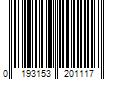 0 193153 201117